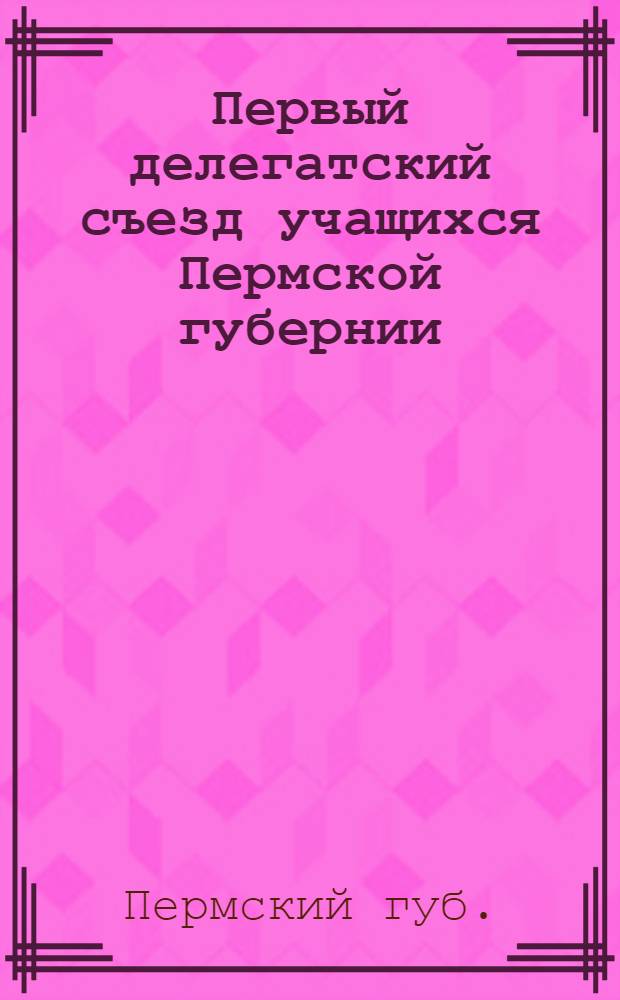 Первый делегатский съезд учащихся Пермской губернии

Пермский губ.